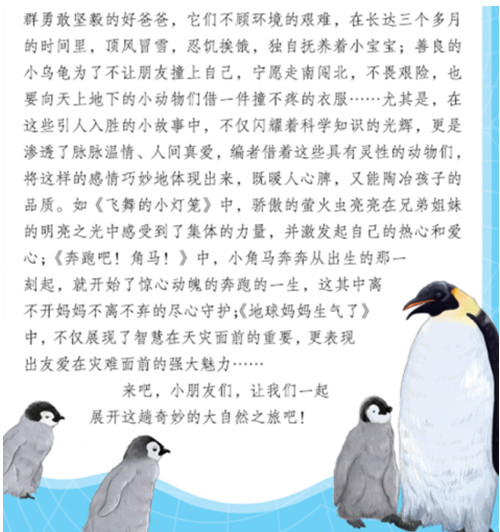 群勇敢坚毅的好爸爸，它们不顾环境的艰难，在长达三个多月的时间里，顶风冒雪，忍饥挨饿，独自抚养着小宝宝；善良的小乌龟为了不让朋友撞上自己，宁愿走南闯北，不畏艰险，也要向天上地下的小动物们借一件撞不疼的衣服……尤其是，在这些引人入胜的小故事中，不仅闪耀着科学知识的光辉，更是渗透了脉脉温情、人间真爱，编者借着这些具有灵性的动物们，将这样的感情巧妙地体现出来，既暖人心脾，又能陶冶孩子的品质。如《飞舞的小灯笼》中，骄傲的萤火虫亮亮在兄弟姐妹的明亮之光中感受到了集体的力量，并激发起自己的热心和爱心；《奔跑吧！角马！》中，小角马奔奔从出生的那一刻起，就开始了惊心动魄的奔跑的一生，这其中离不开妈妈不离不弃的尽心守护；《地球妈妈生气了》中，不仅展现了智慧在天灾面前的重要，更表现出友爱在灾难面前的强大魅力……

来吧，小朋友们，让我们一起展开这趟奇妙的大自然之旅吧！